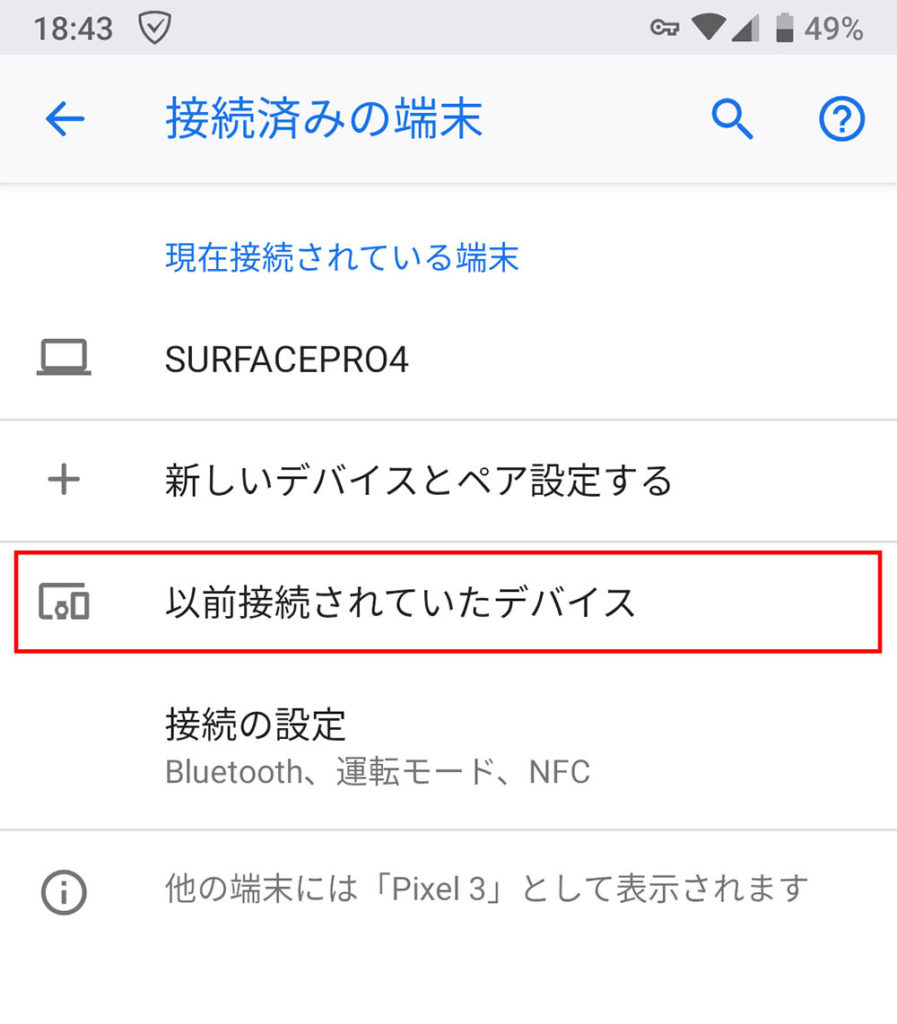 18:43 49%

接続済みの端末

現在接続されている端末

SURFACEPRO4

新しいデバイスとペア設定する

以前接続されていたデバイス

接続の設定
Bluetooth、運転モード、NFC

他の端末には「Pixel 3」として表示されます